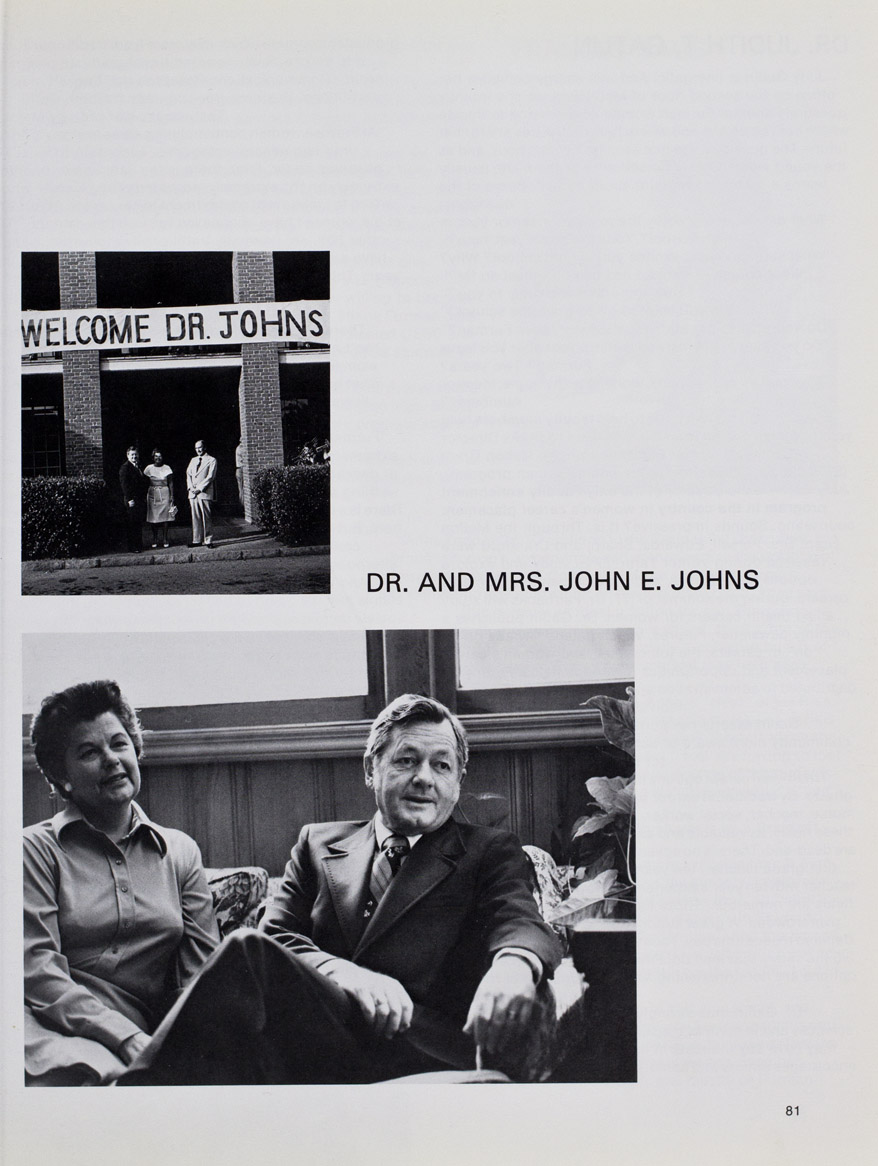 WELCOME DR. JOHNS

DR. AND MRS. JOHN E. JOHNS

81